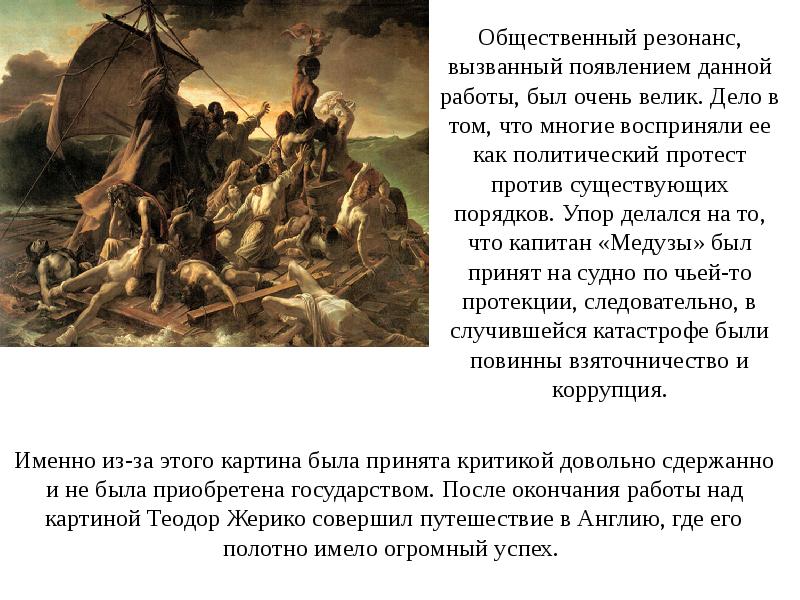 Общественный резонанс, вызванный появлением данной работы, был очень велик. Дело в том, что многие восприняли ее как политический протест против существующих порядков. Упор делался на то, что капитан «Медузы» был принят на судно по чьей-то протекции, следовательно, в случившейся катастрофе были повинны взяточничество и коррупция.

Именно из-за этого картина была принята критикой довольно сдержанно и не была приобретена государством. После окончания работы над картиной Теодор Жерико совершил путешествие в Англию, где его полотно имело огромный успех.